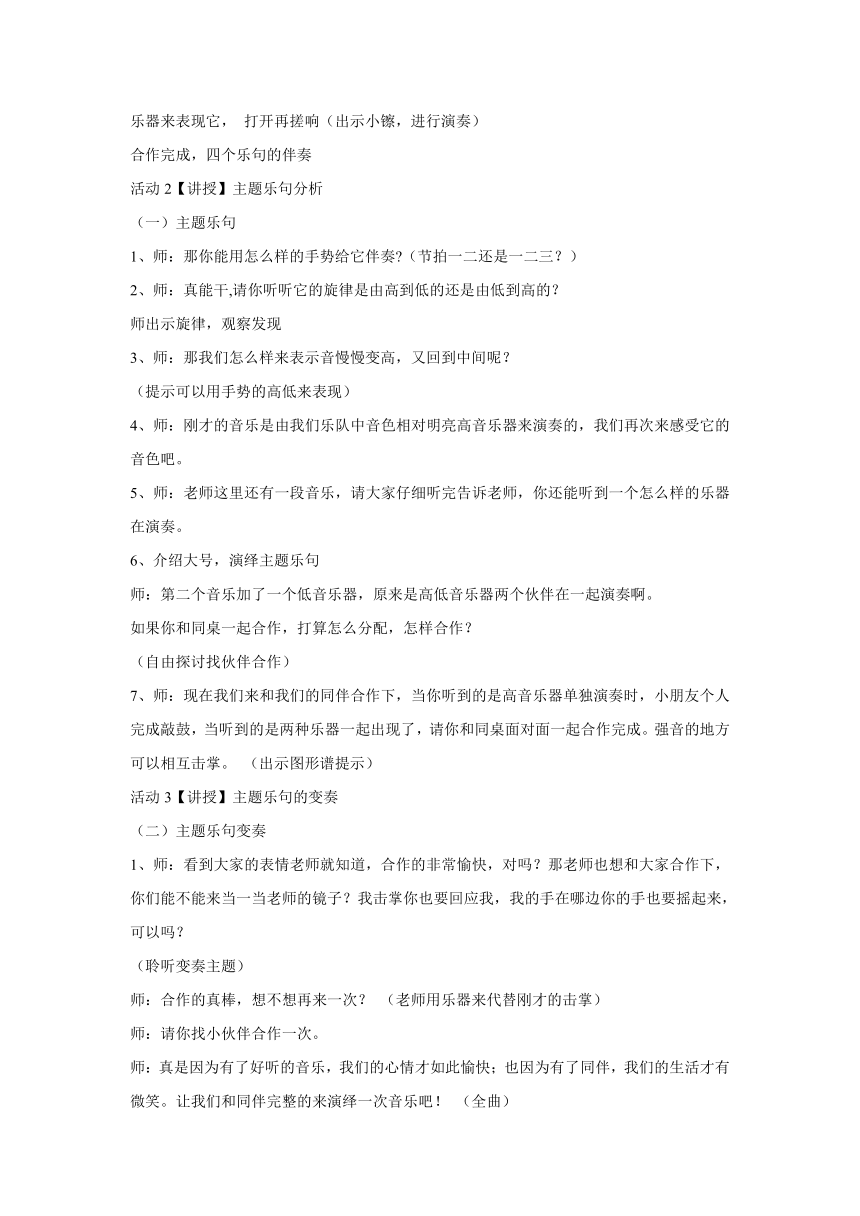 乐器来表现它， 打开再搓响（出示小镲，进行演奏）

合作完成，四个乐句的伴奏

活动 2【讲授】主题乐句分析

（一）主题乐句

1、师：那你能用怎么样的手势给它伴奏?（节拍一二还是一二三？）

2、师：真能干,请你听听它的旋律是由高到低的还是由低到高的？

师出示旋律，观察发现

3、师：那我们怎么样来表示音慢慢变高，又回到中间呢？

（提示可以用手势的高低来表现）

4、师：刚才的音乐是由我们乐队中音色相对明亮高音乐器来演奏的，我们再次来感受它的音色吧。

5、师：老师这里还有一段音乐，请大家仔细听完告诉老师，你还能听到一个怎么样的乐器在演奏。

6、介绍大号，演绎主题乐句

师：第二个音乐加了一个低音乐器，原来是高低音乐器两个伙伴在一起演奏啊。

如果你和同桌一起合作，打算怎么分配，怎样合作？

（自由探讨找伙伴合作）

7、师：现在我们来和我们的同伴合作下，当你听到的是高音乐器单独演奏时，小朋友个人完成敲鼓，当听到的是两种乐器一起出现了，请你和同桌面对面一起合作完成。强音的地方可以相互击掌。 （出示图形谱提示）

活动 3【讲授】主题乐句的变奏

（二）主题乐句变奏

1、师：看到大家的表情老师就知道，合作的非常愉快，对吗？那老师也想和大家合作下，你们能不能来当一当老师的镜子？我击掌你也要回应我，我的手在哪边你的手也要摇起来，可以吗？

（聆听变奏主题）

师：合作的真棒，想不想再来一次？ （老师用乐器来代替刚才的击掌）

师：请你找小伙伴合作一次。

师：真是因为有了好听的音乐，我们的心情才如此愉快；也因为有了同伴，我们的生活才有微笑。让我们和同伴完整的来演绎一次音乐吧！ （全曲）